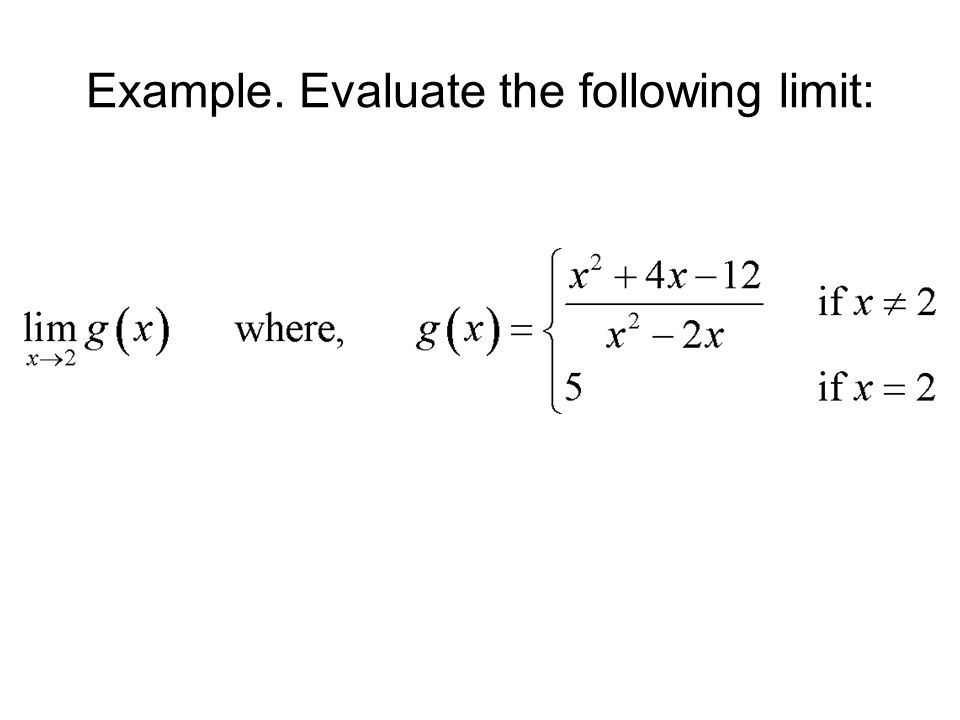 Example. Evaluate the following limit:

$\lim_{x \to 2} g(x)$ where, $g(x) = \begin{cases} \frac{x^2+4x-12}{x^2-2x} & \text{if } x \neq 2 \\ 5 & \text{if } x = 2 \end{cases}$